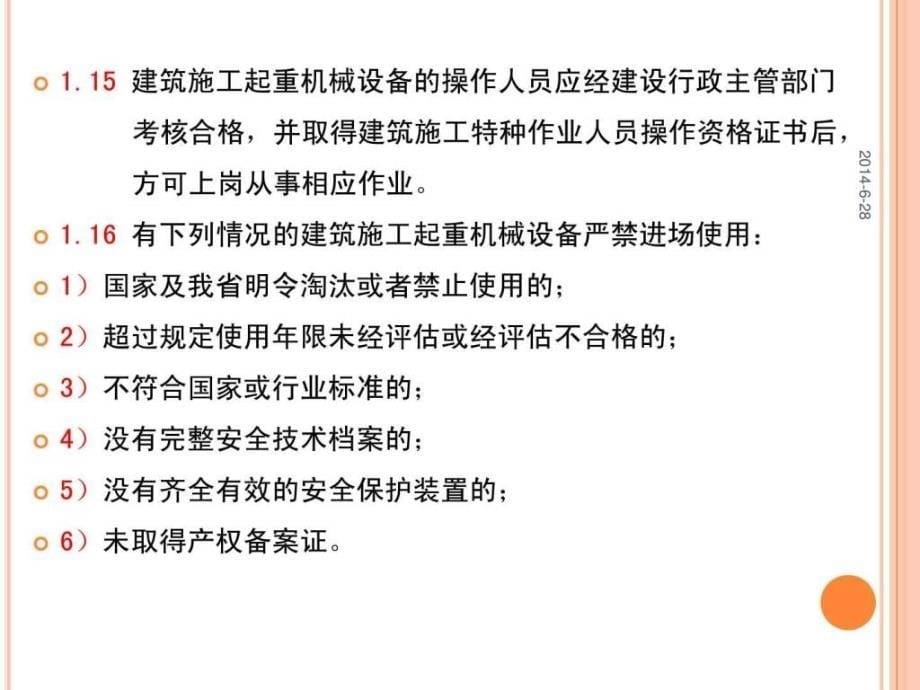 1.15 建筑施工起重机械设备的操作人员应经建设行政主管部门考核合格，并取得建筑施工特种作业人员操作资格证书后，方可上岗从事相应作业。

1.16 有下列情况的建筑施工起重机械设备严禁进场使用：

1）国家及我省明令淘汰或者禁止使用的；

2）超过规定使用年限未经评估或经评估不合格的；

3）不符合国家或行业标准的；

4）没有完整安全技术档案的；

5）没有齐全有效的安全保护装置的；

6）未取得产权备案证。

2014-6-28